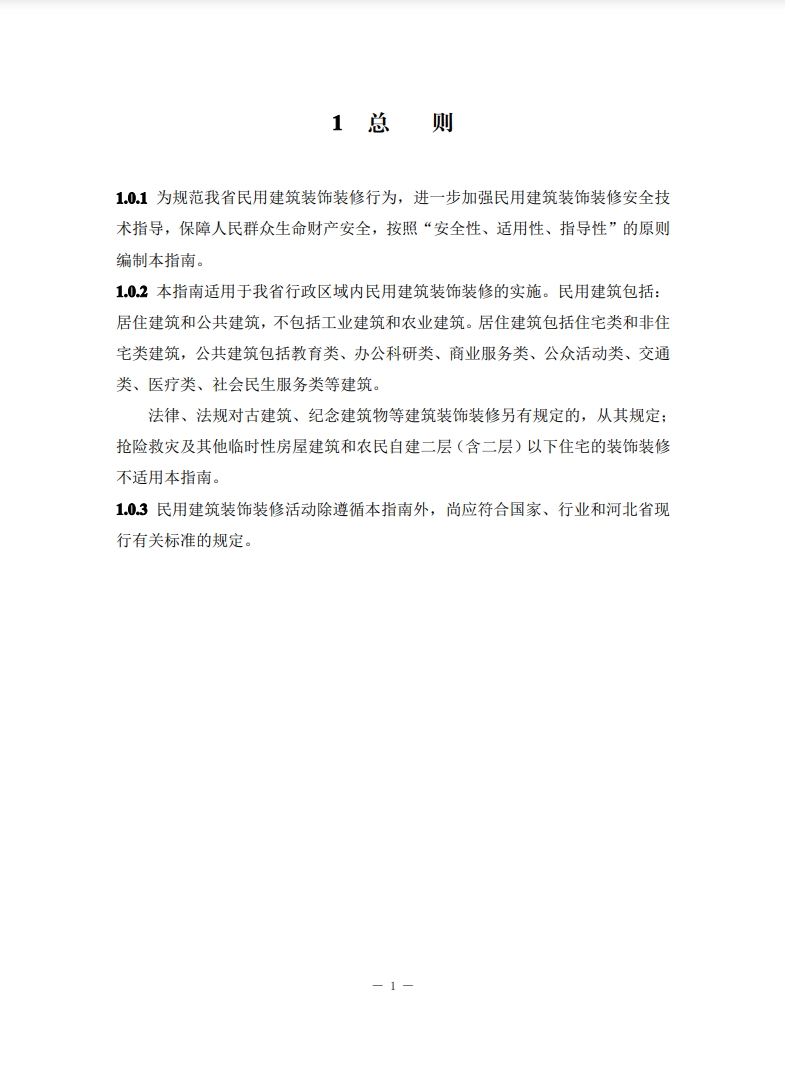 1 总 则

1.0.1 为规范我省民用建筑装饰装修行为，进一步加强民用建筑装饰装修安全技术指导，保障人民群众生命财产安全，按照“安全性、适用性、指导性”的原则编制本指南。

1.0.2 本指南适用于我省行政区域内民用建筑装饰装修的实施。民用建筑包括：居住建筑和公共建筑，不包括工业建筑和农业建筑。居住建筑包括住宅类和非住宅类建筑，公共建筑包括教育类、办公科研类、商业服务类、公众活动类、交通类、医疗类、社会民生服务类等建筑。

法律、法规对古建筑、纪念建筑物等建筑装饰装修另有规定的，从其规定；抢险救灾及其他临时性房屋建筑和农民自建二层（含二层）以下住宅的装饰装修不适用本指南。

1.0.3 民用建筑装饰装修活动除遵循本指南外，尚应符合国家、行业和河北省现行有关标准的规定。

— 1 —